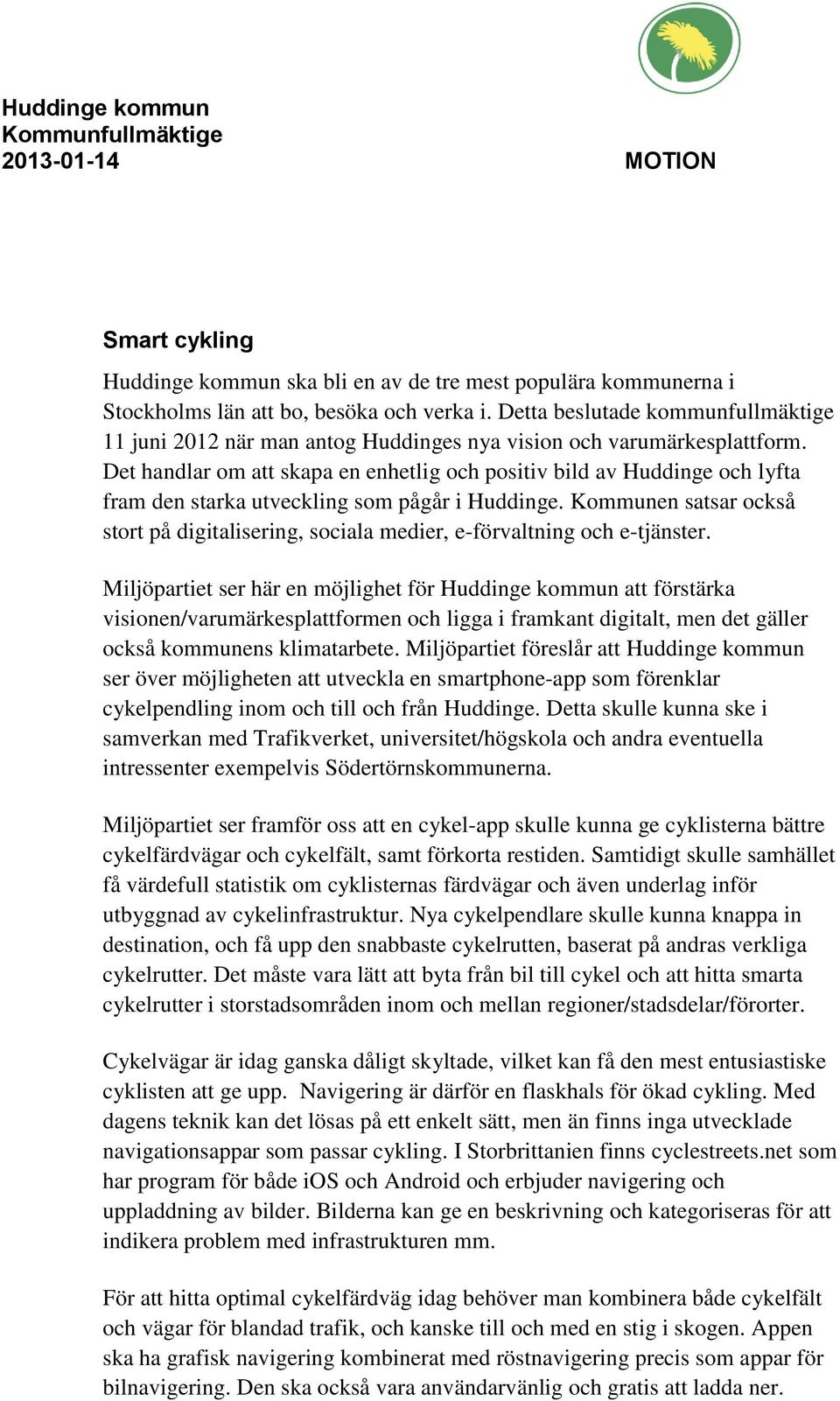 Huddinge kommun
Kommunfullmäktige
2013-01-14

MOTION

Smart cykling

Huddinge kommun ska bli en av de tre mest populära kommunerna i Stockholms län att bo, besöka och verka i. Detta beslutade kommunfullmäktige 11 juni 2012 när man antog Huddinges nya vision och varumärkesplattform. Det handlar om att skapa en enhetlig och positiv bild av Huddinge och lyfta fram den starka utveckling som pågår i Huddinge. Kommunen satsar också stort på digitalisering, sociala medier, e-förvaltning och e-tjänster.

Miljöpartiet ser här en möjlighet för Huddinge kommun att förstärka visionen/varumärkesplattformen och ligga i framkant digitalt, men det gäller också kommunens klimatarbete. Miljöpartiet föreslår att Huddinge kommun ser över möjligheten att utveckla en smartphone-app som förenklar cykelpendling inom och till och från Huddinge. Detta skulle kunna ske i samverkan med Trafikverket, universitet/högskola och andra eventuella intressenter exempelvis Södertörnskommunerna.

Miljöpartiet ser framför oss att en cykel-app skulle kunna ge cyklisterna bättre cykelfärdvägar och cykelfält, samt förkorta restiden. Samtidigt skulle samhället få värdefull statistik om cyklisternas färdvägar och även underlag inför utbyggnad av cykelinfrastruktur. Nya cykelpendlare skulle kunna knappa in destination, och få upp den snabbaste cykelrutten, baserat på andras verkliga cykelrutter. Det måste vara lätt att byta från bil till cykel och att hitta smarta cykelrutter i storstadsområden inom och mellan regioner/stadsdelar/förorter.

Cykelvägar är idag ganska dåligt skyltade, vilket kan få den mest entusiastiske cyklisten att ge upp. Navigering är därför en flaskhals för ökad cykling. Med dagens teknik kan det lösas på ett enkelt sätt, men än finns inga utvecklade navigationsappar som passar cykling. I Storbrittanien finns cyclestreets.net som har program för både iOS och Android och erbjuder navigering och uppladdning av bilder. Bilderna kan ge en beskrivning och kategoriseras för att indikera problem med infrastrukturen mm.

För att hitta optimal cykelfärdväg idag behöver man kombinera både cykelfält och vägar för blandad trafik, och kanske till och med en stig i skogen. Appen ska ha grafisk navigering kombinerat med röstnavigering precis som appar för bilnavigering. Den ska också vara användarvänlig och gratis att ladda ner.